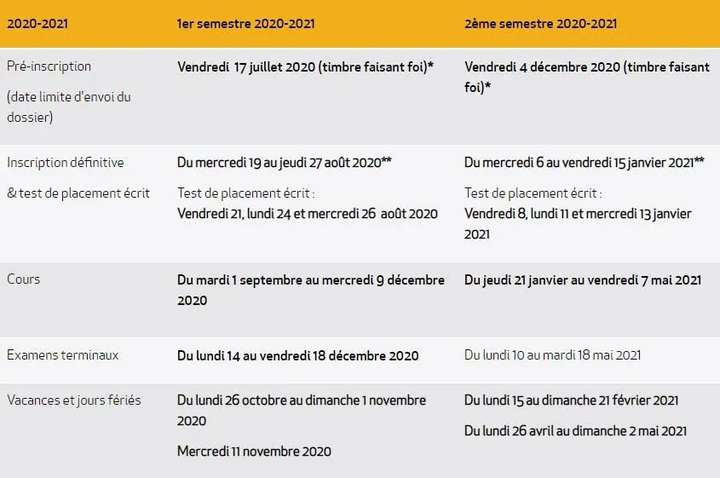 | 2020-2021 | 1er semestre 2020-2021 | 2ème semestre 2020-2021 |
|---|---|---|
| Pré-inscription (date limite d'envoi du dossier) | Vendredi 17 juillet 2020 (timbre faisant foi)* | Vendredi 4 décembre 2020 (timbre faisant foi)* |
| Inscription définitive & test de placement écrit | Du mercredi 19 au jeudi 27 août 2020** Test de placement écrit : Vendredi 21, lundi 24 et mercredi 26 août 2020 | Du mercredi 6 au vendredi 15 janvier 2021** Test de placement écrit : Vendredi 8, lundi 11 et mercredi 13 janvier 2021 |
| Cours | Du mardi 1 septembre au mercredi 9 décembre 2020 | Du jeudi 21 janvier au vendredi 7 mai 2021 |
| Examens terminaux | Du lundi 14 au vendredi 18 décembre 2020 | Du lundi 10 au mardi 18 mai 2021 |
| Vacances et jours fériés | Du lundi 26 octobre au dimanche 1 novembre 2020 Mercredi 11 novembre 2020 | Du lundi 15 au dimanche 21 février 2021 Du lundi 26 avril au dimanche 2 mai 2021 |